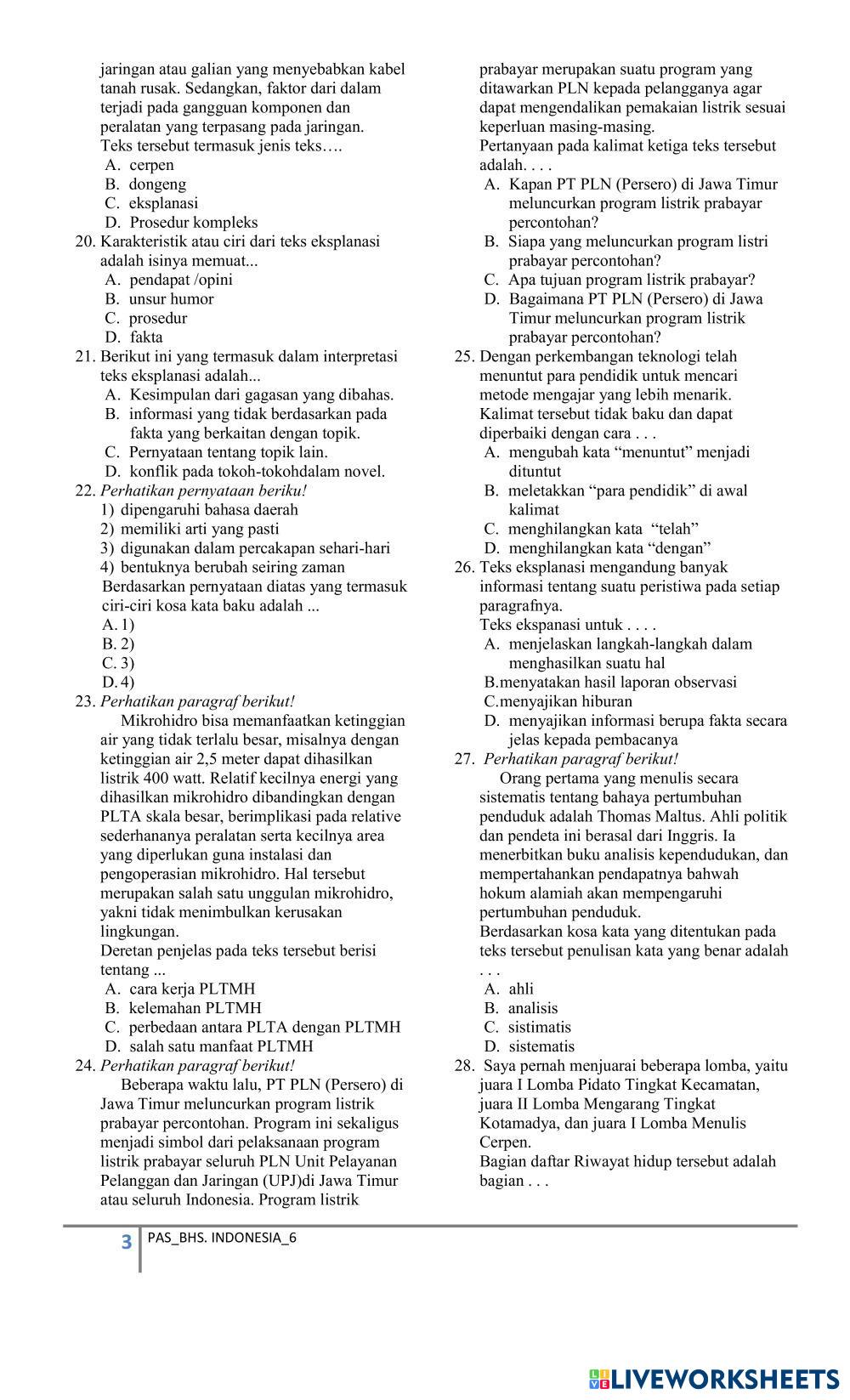 jaringan atau galian yang menyebabkan kabel tanah rusak. Sedangkan, faktor dari dalam terjadi pada gangguan komponen dan peralatan yang terpasang pada jaringan.
Teks tersebut termasuk jenis teks….
A. cerpen
B. dongeng
C. eksplanasi
D. Prosedur kompleks
20. Karakteristik atau ciri dari teks eksplanasi adalah isinya memuat...
A. pendapat /opini
B. unsur humor
C. prosedur
D. fakta
21. Berikut ini yang termasuk dalam interpretasi teks eksplanasi adalah...
A. Kesimpulan dari gagasan yang dibahas.
B. informasi yang tidak berdasarkan pada fakta yang berkaitan dengan topik.
C. Pernyataan tentang topik lain.
D. konflik pada tokoh-tokohdalam novel.
22. Perhatikan pernyataan beriku!
1) dipengaruhi bahasa daerah
2) memiliki arti yang pasti
3) digunakan dalam percakapan sehari-hari
4) bentuknya berubah seiring zaman
Berdasarkan pernyataan diatas yang termasuk ciri-ciri kosa kata baku adalah ...
A. 1)
B. 2)
C. 3)
D. 4)
23. Perhatikan paragraf berikut!
Mikrohidro bisa memanfaatkan ketinggian air yang tidak terlalu besar, misalnya dengan ketinggian air 2,5 meter dapat dihasilkan listrik 400 watt. Relatif kecilnya energi yang dihasilkan mikrohidro dibandingkan dengan PLTA skala besar, berimplikasi pada relative sederhananya peralatan serta kecilnya area yang diperlukan guna instalasi dan pengoperasian mikrohidro. Hal tersebut merupakan salah satu unggulan mikrohidro, yakni tidak menimbulkan kerusakan lingkungan.
Deretan penjelas pada teks tersebut berisi tentang ...
A. cara kerja PLTMH
B. kelemahan PLTMH
C. perbedaan antara PLTA dengan PLTMH
D. salah satu manfaat PLTMH
24. Perhatikan paragraf berikut!
Beberapa waktu lalu, PT PLN (Persero) di Jawa Timur meluncurkan program listrik prabayar percontohan. Program ini sekaligus menjadi simbol dari pelaksanaan program listrik prabayar seluruh PLN Unit Pelayanan Pelanggan dan Jaringan (UPJ)di Jawa Timur atau seluruh Indonesia. Program listrik prabayar merupakan suatu program yang ditawarkan PLN kepada pelanggannya agar dapat mengendalikan pemakaian listrik sesuai keperluan masing-masing.
Pertanyaan pada kalimat ketiga teks tersebut adalah. . . .
A. Kapan PT PLN (Persero) di Jawa Timur meluncurkan program listrik prabayar percontohan?
B. Siapa yang meluncurkan program listri prabayar percontohan?
C. Apa tujuan program listrik prabayar?
D. Bagaimana PT PLN (Persero) di Jawa Timur meluncurkan program listrik prabayar percontohan?
25. Dengan perkembangan teknologi telah menuntut para pendidik untuk mencari metode mengajar yang lebih menarik.
Kalimat tersebut tidak baku dan dapat diperbaiki dengan cara . . .
A. mengubah kata “menuntut” menjadi dituntut
B. meletakkan “para pendidik” di awal kalimat
C. menghilangkan kata “telah”
D. menghilangkan kata “dengan”
26. Teks eksplanasi mengandung banyak informasi tentang suatu peristiwa pada setiap paragrafnya.
Teks ekspanasi untuk . . . .
A. menjelaskan langkah-langkah dalam menghasilkan suatu hal
B.menyatakan hasil laporan observasi
C.menyajikan hiburan
D. menyajikan informasi berupa fakta secara jelas kepada pembacanya
27. Perhatikan paragraf berikut!
Orang pertama yang menulis secara sistematis tentang bahaya pertumbuhan penduduk adalah Thomas Maltus. Ahli politik dan pendeta ini berasal dari Inggris. Ia menerbitkan buku analisis kependudukan, dan mempertahankan pendapatnya bahwah hokum alamiah akan mempengaruhi pertumbuhan penduduk.
Berdasarkan kosa kata yang ditentukan pada teks tersebut penulisan kata yang benar adalah . . .
A. ahli
B. analisis
C. sistimatis
D. sistematis
28. Saya pernah menjuarai beberapa lomba, yaitu juara I Lomba Pidato Tingkat Kecamatan, juara II Lomba Mengarang Tingkat Kotamadya, dan juara I Lomba Menulis Cerpen.
Bagian daftar Riwayat hidup tersebut adalah bagian . . .

3 PAS_BHS. INDONESIA_6

LIVEWORKSHEETS